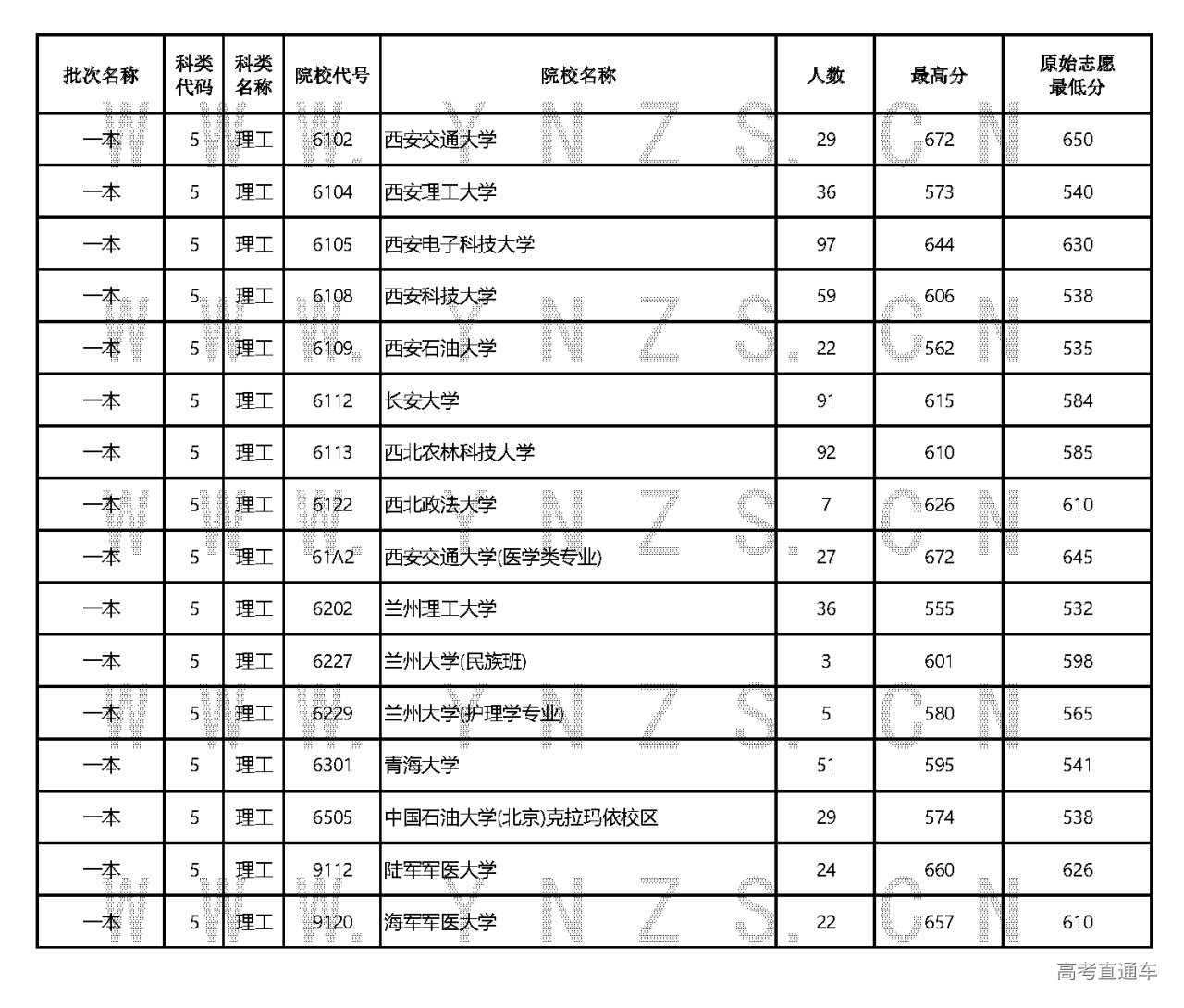 | 批次名称 | 科类代码 | 科类名称 | 院校代号 | 院校名称 | 人数 | 最高分 | 原始志愿最低分 |
|---|---|---|---|---|---|---|---|
| 一本 | 5 | 理工 | 6102 | 西安交通大学 | 29 | 672 | 650 |
| 一本 | 5 | 理工 | 6104 | 西安理工大学 | 36 | 573 | 540 |
| 一本 | 5 | 理工 | 6105 | 西安电子科技大学 | 97 | 644 | 630 |
| 一本 | 5 | 理工 | 6108 | 西安科技大学 | 59 | 606 | 538 |
| 一本 | 5 | 理工 | 6109 | 西安石油大学 | 22 | 562 | 535 |
| 一本 | 5 | 理工 | 6112 | 长安大学 | 91 | 615 | 584 |
| 一本 | 5 | 理工 | 6113 | 西北农林科技大学 | 92 | 610 | 585 |
| 一本 | 5 | 理工 | 6122 | 西北政法大学 | 7 | 626 | 610 |
| 一本 | 5 | 理工 | 61A2 | 西安交通大学(医学类专业) | 27 | 672 | 645 |
| 一本 | 5 | 理工 | 6202 | 兰州理工大学 | 36 | 555 | 532 |
| 一本 | 5 | 理工 | 6227 | 兰州大学(民族班) | 3 | 601 | 598 |
| 一本 | 5 | 理工 | 6229 | 兰州大学(护理学专业) | 5 | 580 | 565 |
| 一本 | 5 | 理工 | 6301 | 青海大学 | 51 | 595 | 541 |
| 一本 | 5 | 理工 | 6505 | 中国石油大学(北京)克拉玛依校区 | 29 | 574 | 538 |
| 一本 | 5 | 理工 | 9112 | 陆军军医大学 | 24 | 660 | 626 |
| 一本 | 5 | 理工 | 9120 | 海军军医大学 | 22 | 657 | 610 |

WWW.YNZS.CN

高考直通车